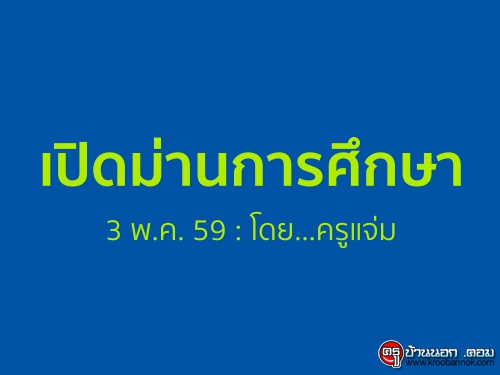 เปิดม่านการศึกษา

3 พ.ค. 59 : โดย...ครูแจ่ม

ครูบ้านนอก .คอม
www.kroobannok.com